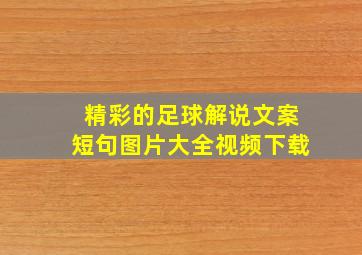 精彩的足球解说文案
短句图片大全视频下载